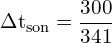 $\Delta t_{son} = \frac{300}{341}$